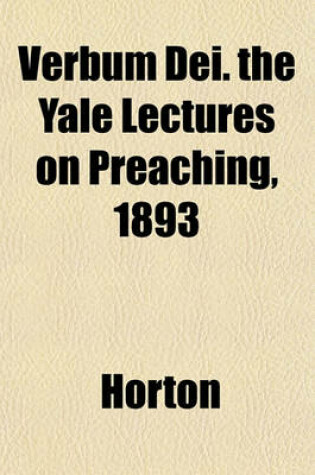 Verbum Dei. the Yale Lectures on Preaching, 1893

Horton